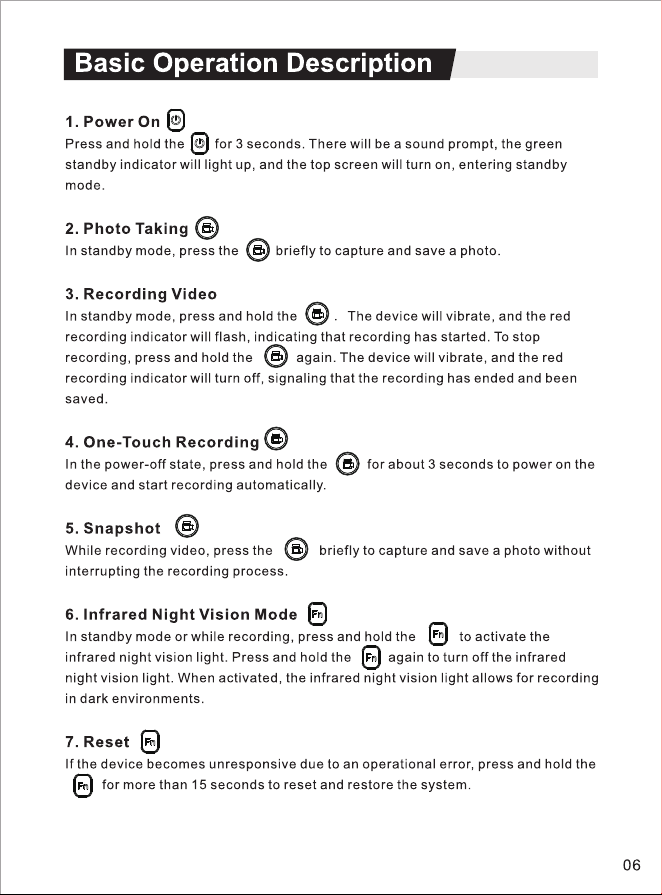 Basic Operation Description

1. Power On

Press and hold the for 3 seconds. There will be a sound prompt, the green standby indicator will light up, and the top screen will turn on, entering standby mode.

2. Photo Taking

In standby mode, press the briefly to capture and save a photo.

3. Recording Video

In standby mode, press and hold the . The device will vibrate, and the red recording indicator will flash, indicating that recording has started. To stop recording, press and hold the again. The device will vibrate, and the red recording indicator will turn off, signaling that the recording has ended and been saved.

4. One-Touch Recording

In the power-off state, press and hold the for about 3 seconds to power on the device and start recording automatically.

5. Snapshot

While recording video, press the briefly to capture and save a photo without interrupting the recording process.

6. Infrared Night Vision Mode Fn

In standby mode or while recording, press and hold the Fn to activate the infrared night vision light. Press and hold the Fn again to turn off the infrared night vision light. When activated, the infrared night vision light allows for recording in dark environments.

7. Reset Fn

If the device becomes unresponsive due to an operational error, press and hold the Fn for more than 15 seconds to reset and restore the system.

06